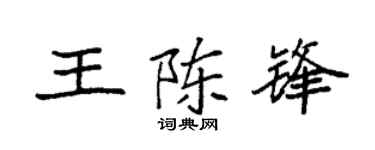 王陈锋
词典网